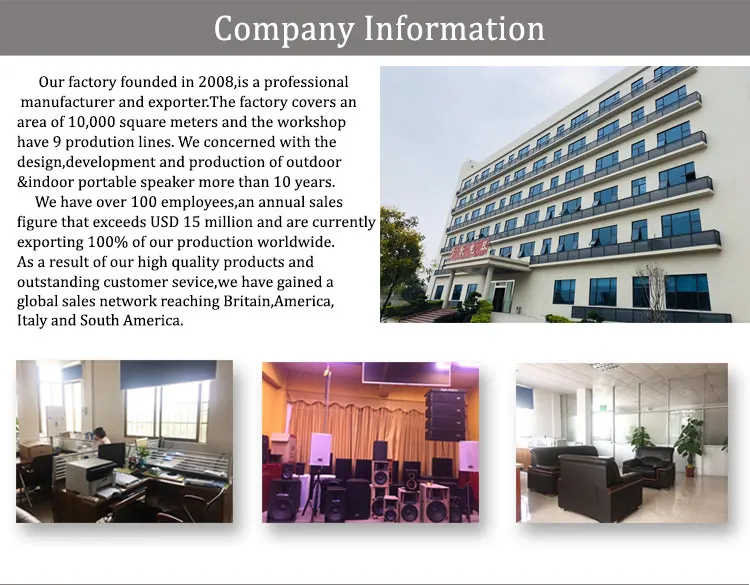 Company Information

Our factory founded in 2008,is a professional manufacturer and exporter.The factory covers an area of 10,000 square meters and the workshop have 9 prodution lines. We concerned with the design,development and production of outdoor &indoor portable speaker more than 10 years.

We have over 100 employees,an annual sales figure that exceeds USD 15 million and are currently exporting 100% of our production worldwide. As a result of our high quality products and outstanding customer sevice,we have gained a global sales network reaching Britain,America, Italy and South America.